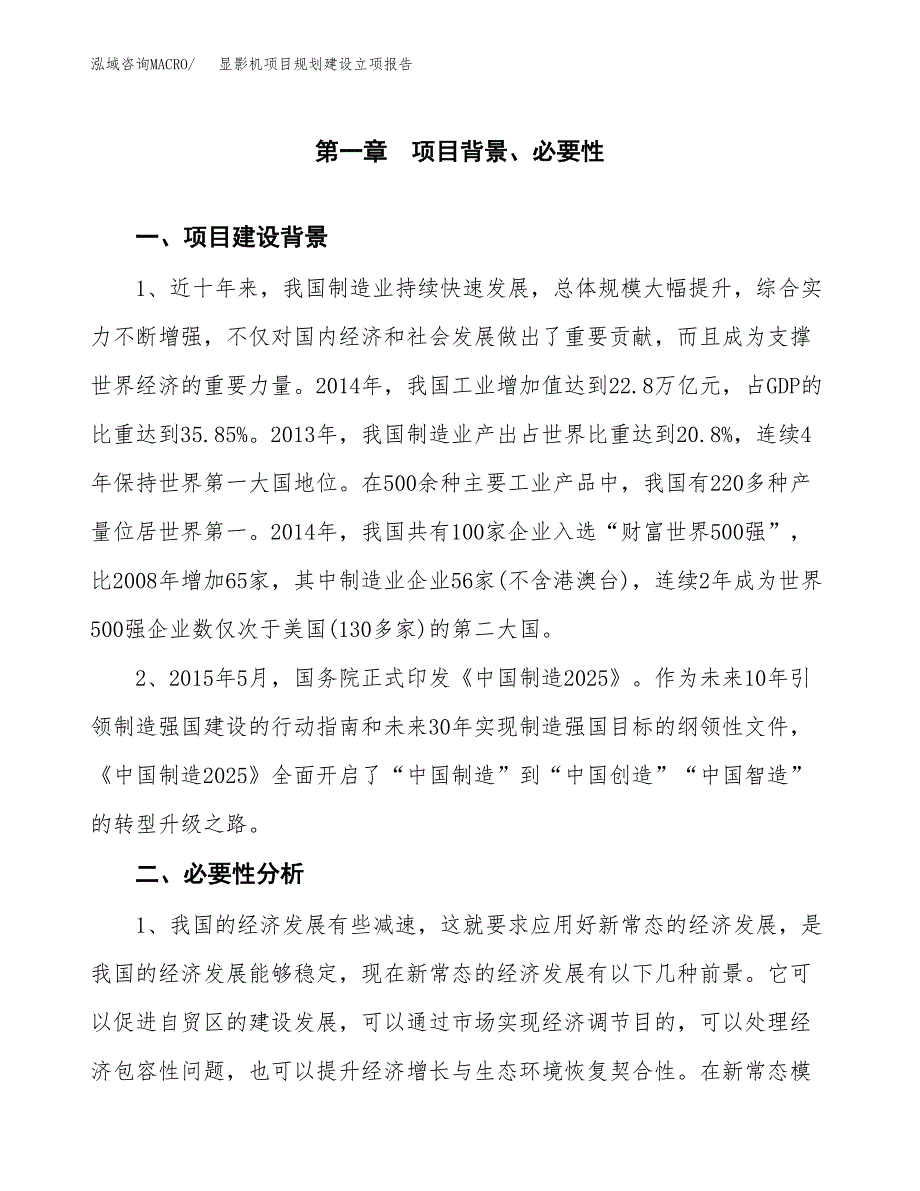 泓域咨询MACRO/　显影机项目规划建设立项报告

第一章　项目背景、必要性

一、项目建设背景

1、近十年来，我国制造业持续快速发展，总体规模大幅提升，综合实力不断增强，不仅对国内经济和社会发展做出了重要贡献，而且成为支撑世界经济的重要力量。2014年，我国工业增加值达到22.8万亿元，占GDP的比重达到35.85%。2013年，我国制造业产出占世界比重达到20.8%，连续4年保持世界第一大国地位。在500余种主要工业产品中，我国有220多种产量位居世界第一。2014年，我国共有100家企业入选“财富世界500强”，比2008年增加65家，其中制造业企业56家(不含港澳台)，连续2年成为世界500强企业数仅次于美国(130多家)的第二大国。

2、2015年5月，国务院正式印发《中国制造2025》。作为未来10年引领制造强国建设的行动指南和未来30年实现制造强国目标的纲领性文件，《中国制造2025》全面开启了“中国制造”到“中国创造”“中国智造”的转型升级之路。

二、必要性分析

1、我国的经济发展有些减速，这就要求应用好新常态的经济发展，是我国的经济发展能够稳定，现在新常态的经济发展有以下几种前景。它可以促进自贸区的建设发展，可以通过市场实现经济调节目的，可以处理经济包容性问题，也可以提升经济增长与生态环境恢复契合性。在新常态模